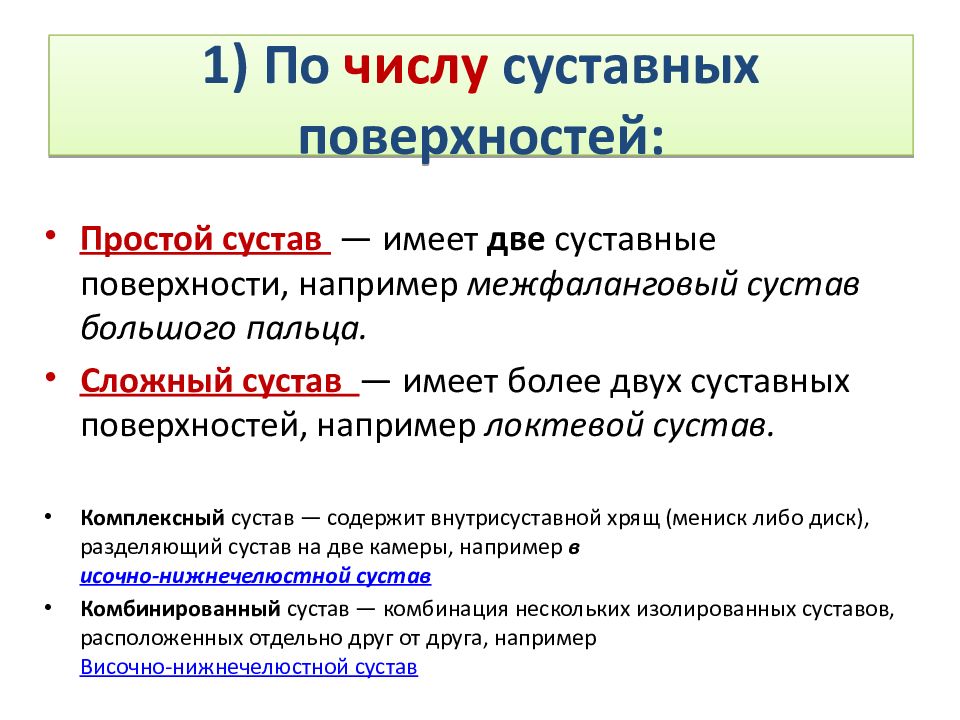 1) По числу суставных поверхностей:

• Простой сустав — имеет две суставные поверхности, например межфаланговый сустав большого пальца.

• Сложный сустав — имеет более двух суставных поверхностей, например локтевой сустав.

• Комплексный сустав — содержит внутрисуставной хрящ (мениск либо диск), разделяющий сустав на две камеры, например в исочно-нижнечелюстной сустав

• Комбинированный сустав — комбинация нескольких изолированных суставов, расположенных отдельно друг от друга, например Височно-нижнечелюстной сустав